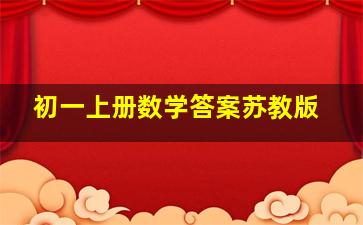 初一上册数学答案苏教版